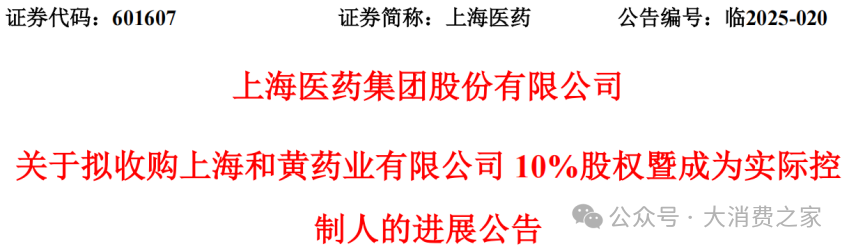 证券代码：601607　　证券简称：上海医药　　公告编号：临2025-020

上海医药集团股份有限公司

关于拟收购上海和黄药业有限公司 10%股权暨成为实际控制人的进展公告

公众号 · 大消费之家